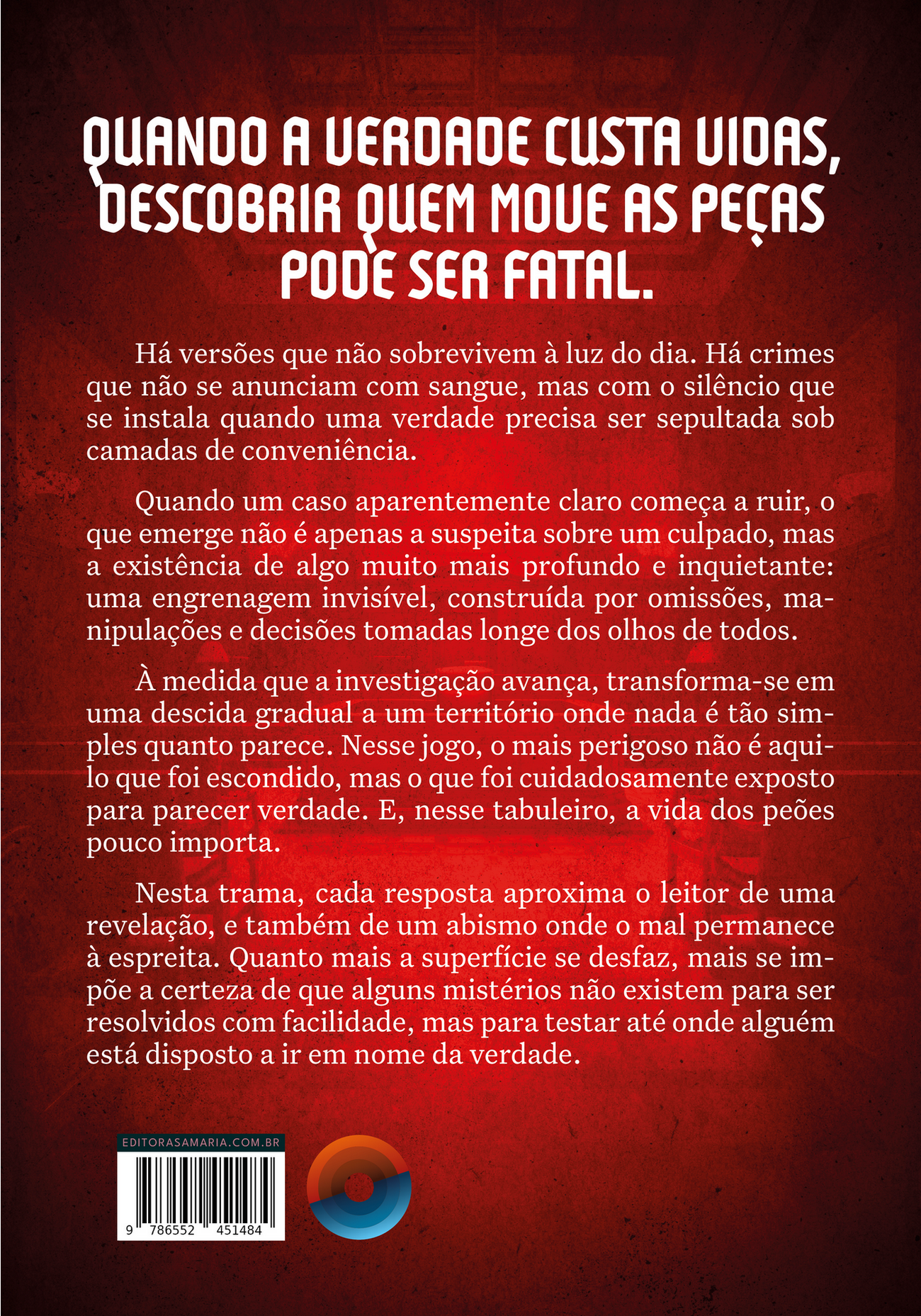 QUANDO A VERDADE CUSTA VIDAS, DESCOBRIR QUEM MOVE AS PEÇAS PODE SER FATAL.

Há versões que não sobrevivem à luz do dia. Há crimes que não se anunciam com sangue, mas com o silêncio que se instala quando uma verdade precisa ser sepultada sob camadas de conveniência.

Quando um caso aparentemente claro começa a ruir, o que emerge não é apenas a suspeita sobre um culpado, mas a existência de algo muito mais profundo e inquietante: uma engrenagem invisível, construída por omissões, manipulações e decisões tomadas longe dos olhos de todos.

À medida que a investigação avança, transforma-se em uma descida gradual a um território onde nada é tão simples quanto parece. Nesse jogo, o mais perigoso não é aquilo que foi escondido, mas o que foi cuidadosamente exposto para parecer verdade. E, nesse tabuleiro, a vida dos peões pouco importa.

Nesta trama, cada resposta aproxima o leitor de uma revelação, e também de um abismo onde o mal permanece à espreita. Quanto mais a superfície se desfaz, mais se impõe a certeza de que alguns mistérios não existem para ser resolvidos com facilidade, mas para testar até onde alguém está disposto a ir em nome da verdade.

EDITORASAMARIA.COM.BR

9 786552 451484